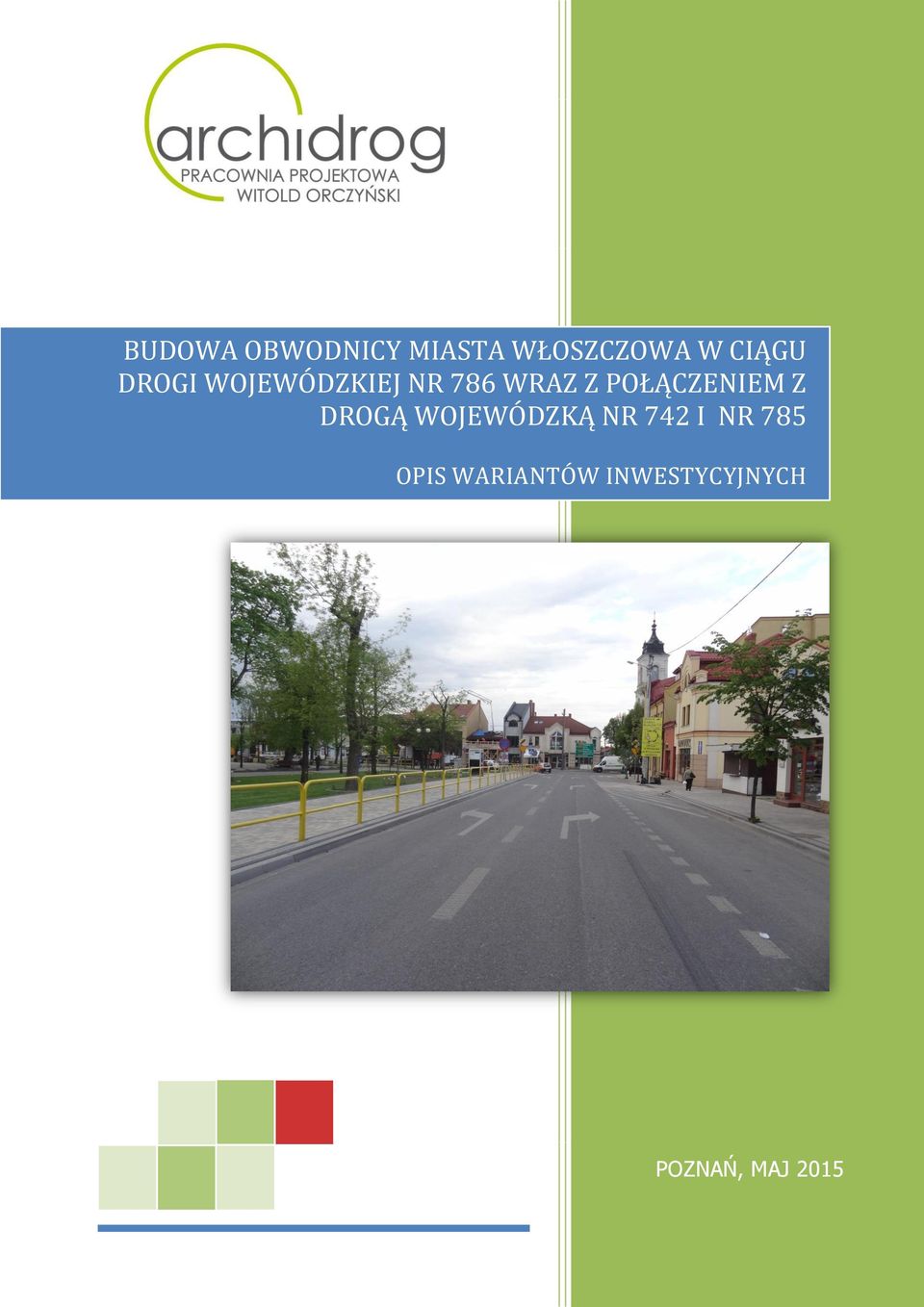 archidrog
PRACOWNIA PROJEKTOWA
WITOLD ORCZYŃSKI

BUDOWA OBWODNICY MIASTA WŁOSZCZOWA W CIĄGU DROGI WOJEWÓDZKIEJ NR 786 WRAZ Z POŁĄCZENIEM Z DROGĄ WOJEWÓDZKĄ NR 742 I NR 785

OPIS WARIANTÓW INWESTYCYJNYCH

POZNAŃ, MAJ 2015